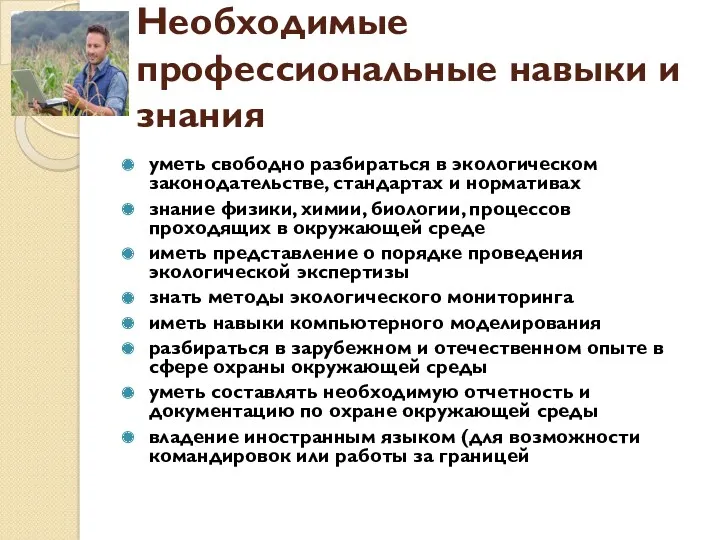 Необходимые профессиональные навыки и знания

уметь свободно разбираться в экологическом законодательстве, стандартах и нормативах

знание физики, химии, биологии, процессов проходящих в окружающей среде

иметь представление о порядке проведения экологической экспертизы

знать методы экологического мониторинга

иметь навыки компьютерного моделирования

разбираться в зарубежном и отечественном опыте в сфере охраны окружающей среды

уметь составлять необходимую отчетность и документацию по охране окружающей среды

владение иностранным языком (для возможности командировок или работы за границей